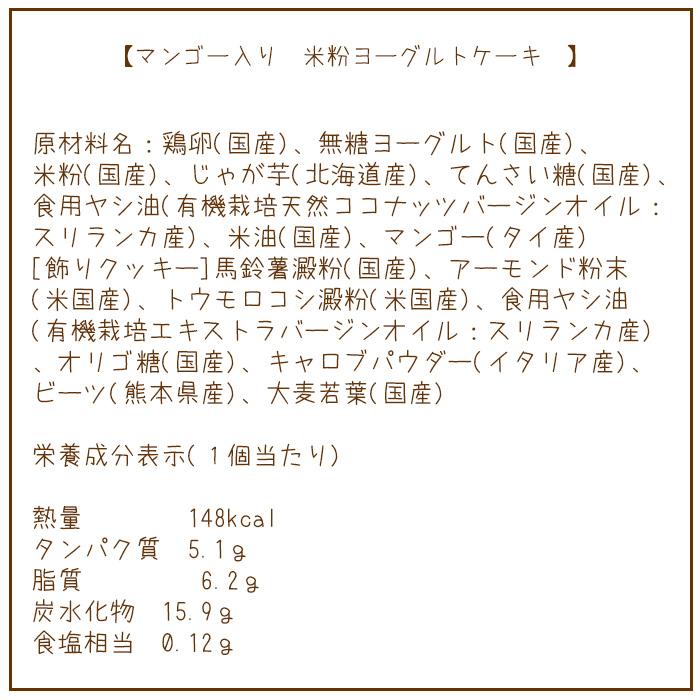 【マンゴー入り　米粉ヨーグルトケーキ　】

原材料名：鶏卵(国産)、無糖ヨーグルト(国産)、米粉(国産)、じゃが芋(北海道産)、てんさい糖(国産)、食用ヤシ油(有機栽培天然ココナッツバージンオイル：スリランカ産)、米油(国産)、マンゴー(タイ産)
[飾りクッキー]馬鈴薯澱粉(国産)、アーモンド粉末(米国産)、トウモロコシ澱粉(米国産)、食用ヤシ油(有機栽培エキストラバージンオイル：スリランカ産)、オリゴ糖(国産)、キャロブパウダー(イタリア産)、ビーツ(熊本県産)、大麦若葉(国産)

栄養成分表示(1個当たり)

熱量　148kcal
タンパク質　5.1g
脂質　6.2g
炭水化物　15.9g
食塩相当　0.12g